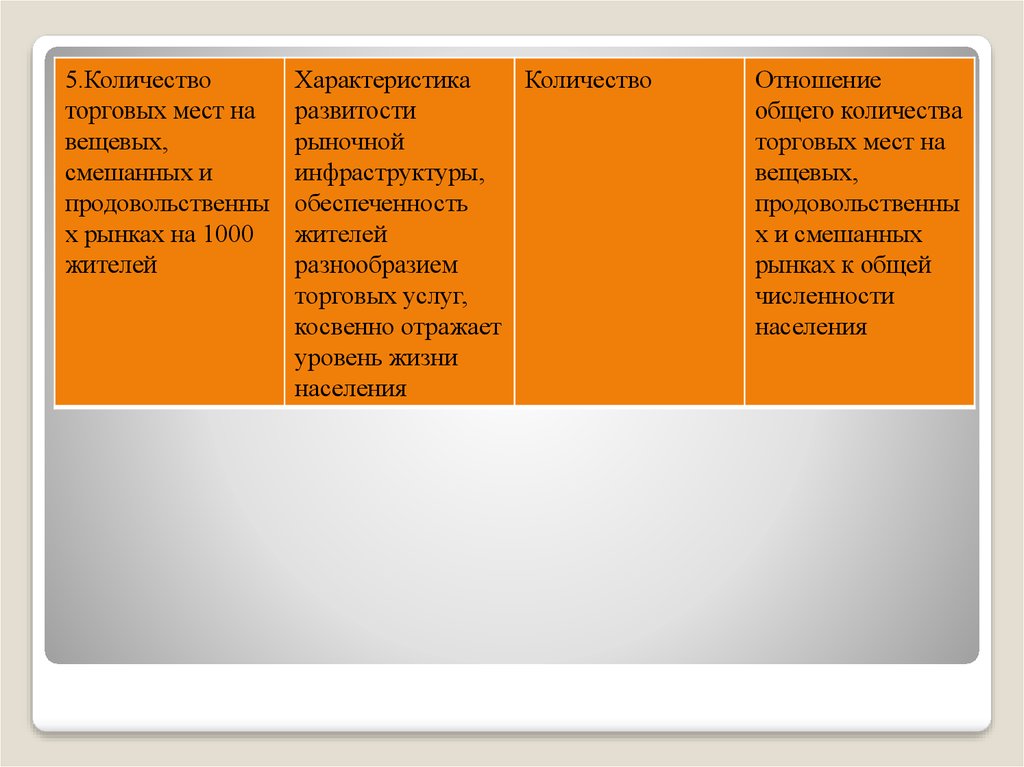 | 5.Количество торговых мест на вещевых, смешанных и продовольственных рынках на 1000 жителей | Характеристика развитости рыночной инфраструктуры, обеспеченность жителей разнообразием торговых услуг, косвенно отражает уровень жизни населения | Количество | Отношение общего количества торговых мест на вещевых, продовольственных и смешанных рынках к общей численности населения |
|---|---|---|---|